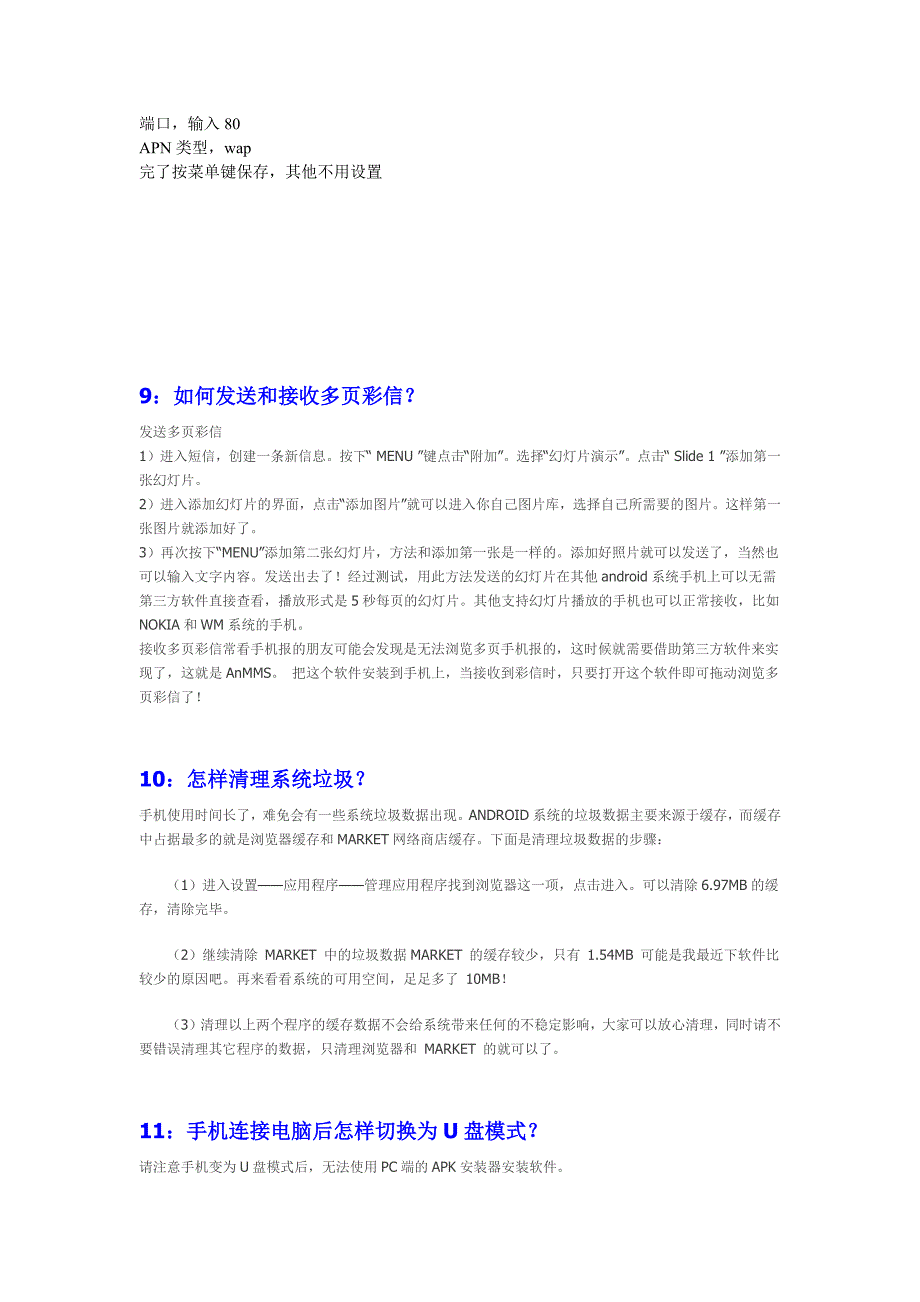 端口，输入 80
APN 类型，wap
完了按菜单键保存，其他不用设置

9：如何发送和接收多页彩信？

发送多页彩信
1）进入短信，创建一条新信息。按下“ MENU ”键点击“附加”。选择“幻灯片演示”。点击“ Slide 1 ”添加第一张幻灯片。
2）进入添加幻灯片的界面，点击“添加图片”就可以进入你自己图片库，选择自己所需要的图片。这样第一张图片就添加好了。
3）再次按下“MENU”添加第二张幻灯片，方法和添加第一张是一样的。添加好照片就可以发送了，当然也可以输入文字内容。发送出去了！经过测试，用此方法发送的幻灯片在其他 android 系统手机上可以无需第三方软件直接查看，播放形式是 5 秒每页的幻灯片。其他支持幻灯片播放的手机也可以正常接收，比如 NOKIA 和 WM 系统的手机。
接收多页彩信常看手机报的朋友可能会发现是无法浏览多页手机报的，这时候就需要借助第三方软件来实现了，这就是 AnMMS。 把这个软件安装到手机上，当接收到彩信时，只要打开这个软件即可拖动浏览多页彩信了！

10：怎样清理系统垃圾？

手机使用时间长了，难免会有一些系统垃圾数据出现。ANDROID 系统的垃圾数据主要来源于缓存，而缓存中占据最多的就是浏览器缓存和 MARKET 网络商店缓存。下面是清理垃圾数据的步骤：

（1）进入设置——应用程序——管理应用程序找到浏览器这一项，点击进入。可以清除 6.97MB 的缓存，清除完毕。

（2）继续清除 MARKET 中的垃圾数据 MARKET 的缓存较少，只有 1.54MB 可能是我最近下软件比较少的原因吧。再来看看系统的可用空间，足足多了 10MB！

（3）清理以上两个程序的缓存数据不会给系统带来任何的不稳定影响，大家可以放心清理，同时请不要错误清理其它程序的数据，只清理浏览器和 MARKET 的就可以了。

11：手机连接电脑后怎样切换为 U 盘模式？

请注意手机变为 U 盘模式后，无法使用 PC 端的 APK 安装器安装软件。